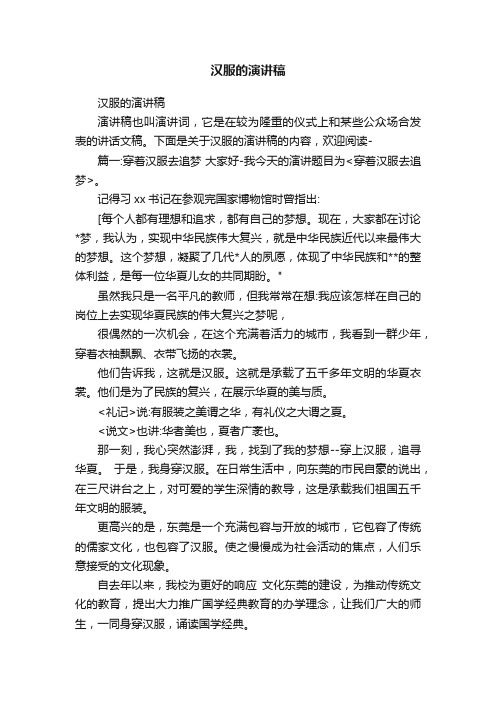 汉服的演讲稿

汉服的演讲稿

演讲稿也叫演讲词，它是在较为隆重的仪式上和某些公众场合发表的讲话文稿。下面是关于汉服的演讲稿的内容，欢迎阅读-

篇一:穿着汉服去追梦 大家好-我今天的演讲题目为<穿着汉服去追梦>。

记得习 xx 书记在参观完国家博物馆时曾指出:

[每个人都有理想和追求，都有自己的梦想。现在，大家都在讨论*梦，我认为，实现中华民族伟大复兴，就是中华民族近代以来最伟大的梦想。这个梦想，凝聚了几代*人的夙愿，体现了中华民族和**的整体利益，是每一位华夏儿女的共同期盼。"

虽然我只是一名平凡的教师，但我常常在想:我应该怎样在自己的岗位上去实现华夏民族的伟大复兴之梦呢，

很偶然的一次机会，在这个充满着活力的城市，我看到一群少年，穿着衣袖飘飘、衣带飞扬的衣裳。

他们告诉我，这就是汉服。这就是承载了五千多年文明的华夏衣裳。他们是为了民族的复兴，在展示华夏的美与质。

<礼记>说:有服装之美谓之华，有礼仪之大谓之夏。

<说文>也讲:华者美也，夏者广袤也。

那一刻，我心突然澎湃，我，找到了我的梦想--穿上汉服，追寻华夏。 于是，我身穿汉服。在日常生活中，向东莞的市民自豪的说出，在三尺讲台之上，对可爱的学生深情的教导，这是承载我们祖国五千年文明的服装。

更高兴的是，东莞是一个充满包容与开放的城市，它包容了传统的儒家文化，也包容了汉服。使之慢慢成为社会活动的焦点，人们乐意接受的文化现象。

自去年以来，我校为更好的响应 文化东莞的建设，为推动传统文化的教育，提出大力推广国学经典教育的办学理念，让我们广大的师生，一同身穿汉服，诵读国学经典。